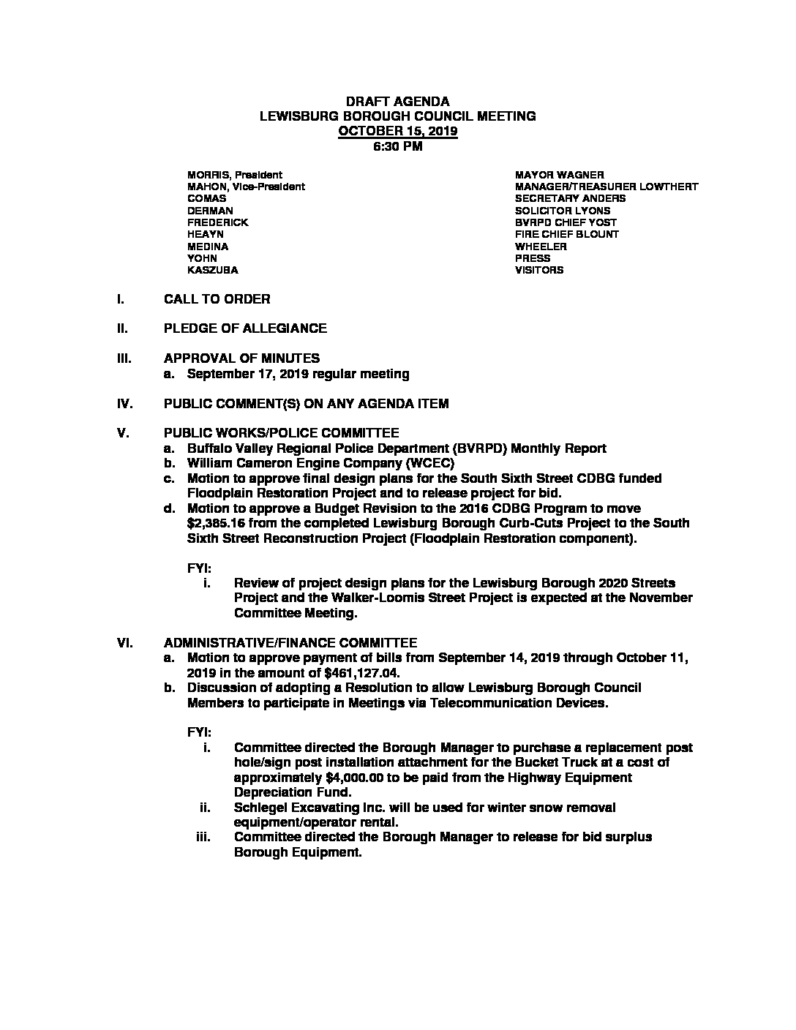 DRAFT AGENDA
LEWISBURG BOROUGH COUNCIL MEETING
OCTOBER 15, 2019
6:30 PM

MORRIS, President
MAHON, Vice-President
COMAS
DERMAN
FREDERICK
HEAYN
MEDINA
YOHN
KASZUBA

MAYOR WAGNER
MANAGER/TREASURER LOWTHERT
SECRETARY ANDERS
SOLICITOR LYONS
BVRPD CHIEF YOST
FIRE CHIEF BLOUNT
WHEELER
PRESS
VISITORS

I. CALL TO ORDER

II. PLEDGE OF ALLEGIANCE

III. APPROVAL OF MINUTES
a. September 17, 2019 regular meeting

IV. PUBLIC COMMENT(S) ON ANY AGENDA ITEM

V. PUBLIC WORKS/POLICE COMMITTEE
a. Buffalo Valley Regional Police Department (BVRPD) Monthly Report
b. William Cameron Engine Company (WCEC)
c. Motion to approve final design plans for the South Sixth Street CDBG funded Floodplain Restoration Project and to release project for bid.
d. Motion to approve a Budget Revision to the 2016 CDBG Program to move $2,385.16 from the completed Lewisburg Borough Curb-Cuts Project to the South Sixth Street Reconstruction Project (Floodplain Restoration component).

FYI:
i. Review of project design plans for the Lewisburg Borough 2020 Streets Project and the Walker-Loomis Street Project is expected at the November Committee Meeting.

VI. ADMINISTRATIVE/FINANCE COMMITTEE
a. Motion to approve payment of bills from September 14, 2019 through October 11, 2019 in the amount of $461,127.04.
b. Discussion of adopting a Resolution to allow Lewisburg Borough Council Members to participate in Meetings via Telecommunication Devices.

FYI:
i. Committee directed the Borough Manager to purchase a replacement post hole/sign post installation attachment for the Bucket Truck at a cost of approximately $4,000.00 to be paid from the Highway Equipment Depreciation Fund.
ii. Schlegel Excavating Inc. will be used for winter snow removal equipment/operator rental.
iii. Committee directed the Borough Manager to release for bid surplus Borough Equipment.